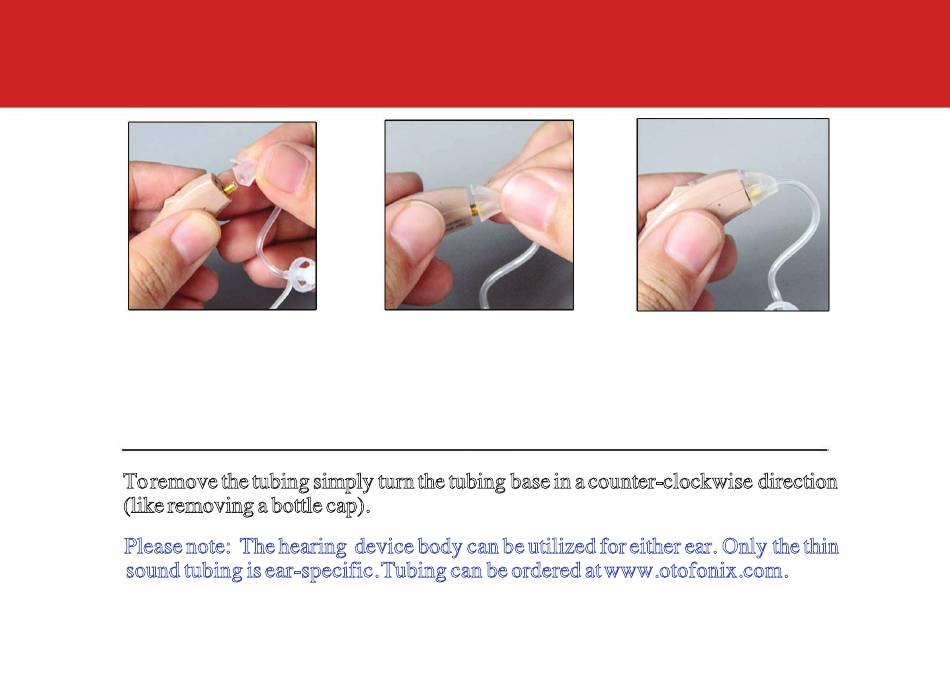 To remove the tubing simply turn the tubing base in a counter-clockwise direction (like removing a bottle cap).

Please note: The hearing device body can be utilized for either ear. Only the thin sound tubing is ear-specific. Tubing can be ordered at www.otofonix.com.